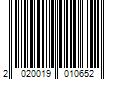 2 020019 010652